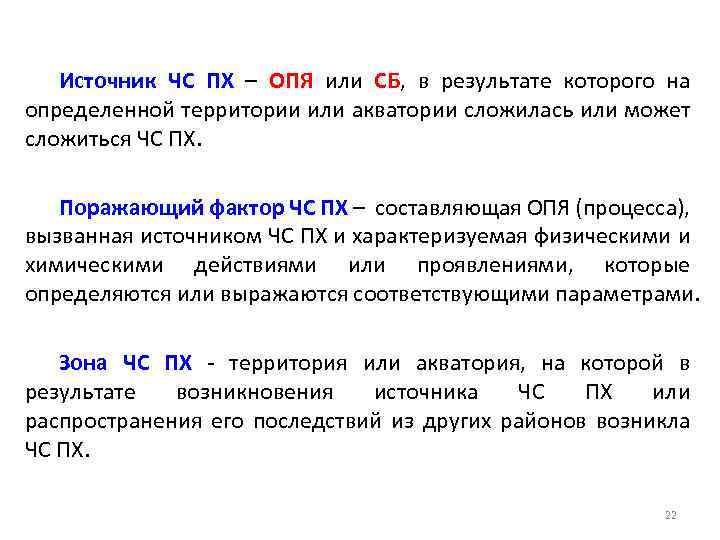 Источник ЧС ПХ – ОПЯ или СБ, в результате которого на определенной территории или акватории сложилась или может сложиться ЧС ПХ.

Поражающий фактор ЧС ПХ – составляющая ОПЯ (процесса), вызванная источником ЧС ПХ и характеризуемая физическими и химическими действиями или проявлениями, которые определяются или выражаются соответствующими параметрами.

Зона ЧС ПХ - территория или акватория, на которой в результате возникновения источника ЧС ПХ или распространения его последствий из других районов возникла ЧС ПХ.

22